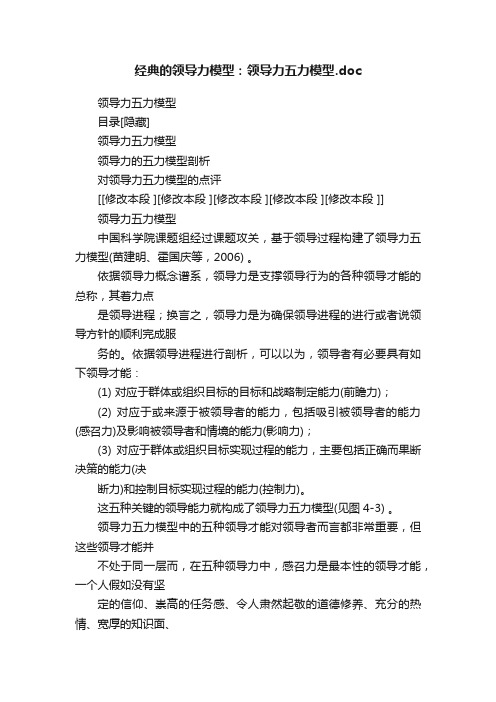 经典的领导力模型：领导力五力模型.doc

领导力五力模型

目录[隐藏]

领导力五力模型

领导力的五力模型剖析

对领导力五力模型的点评

[[修改本段 ][修改本段 ][修改本段 ][修改本段 ][修改本段 ]]

领导力五力模型

中国科学院课题组经过课题攻关，基于领导过程构建了领导力五力模型(苗建明、霍国庆等，2006) 。

依据领导力概念谱系，领导力是支撑领导行为的各种领导才能的总称，其着力点

是领导进程；换言之，领导力是为确保领导进程的进行或者说领导方针的顺利完成服

务的。依据领导进程进行剖析，可以以为，领导者有必要具有如下领导才能：

(1) 对应于群体或组织目标的目标和战略制定能力(前瞻力)；

(2) 对应于或来源于被领导者的能力，包括吸引被领导者的能力(感召力)及影响被领导者和情境的能力(影响力)；

(3) 对应于群体或组织目标实现过程的能力，主要包括正确而果断决策的能力(决

断力)和控制目标实现过程的能力(控制力)。

这五种关键的领导能力就构成了领导力五力模型(见图 4-3) 。

领导力五力模型中的五种领导才能对领导者而言都非常重要，但这些领导才能并

不处于同一层而，在五种领导力中，感召力是最本性的领导才能，一个人假如没有坚

定的信仰、崇高的任务感、令人肃然起敬的道德修养、充分的热情、宽厚的知识面、